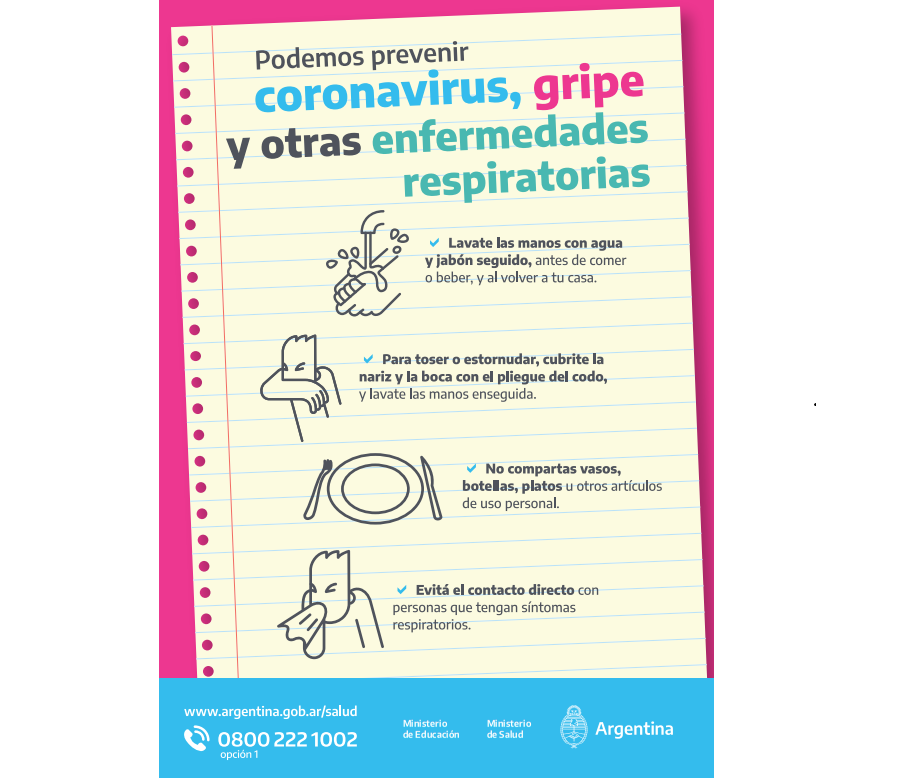 Podemos prevenir coronavirus, gripe y otras enfermedades respiratorias

Lavate las manos con agua y jabón seguido, antes de comer o beber, y al volver a tu casa.

Para toser o estornudar, cubrite la nariz y la boca con el pliegue del codo, y lavate las manos enseguida.

No compartas vasos, botellas, platos u otros artículos de uso personal.

Evitá el contacto directo con personas que tengan síntomas respiratorios.

www.argentina.gob.ar/salud
0800 222 1002
opción 1

Ministerio de Educación
Ministerio de Salud
Argentina